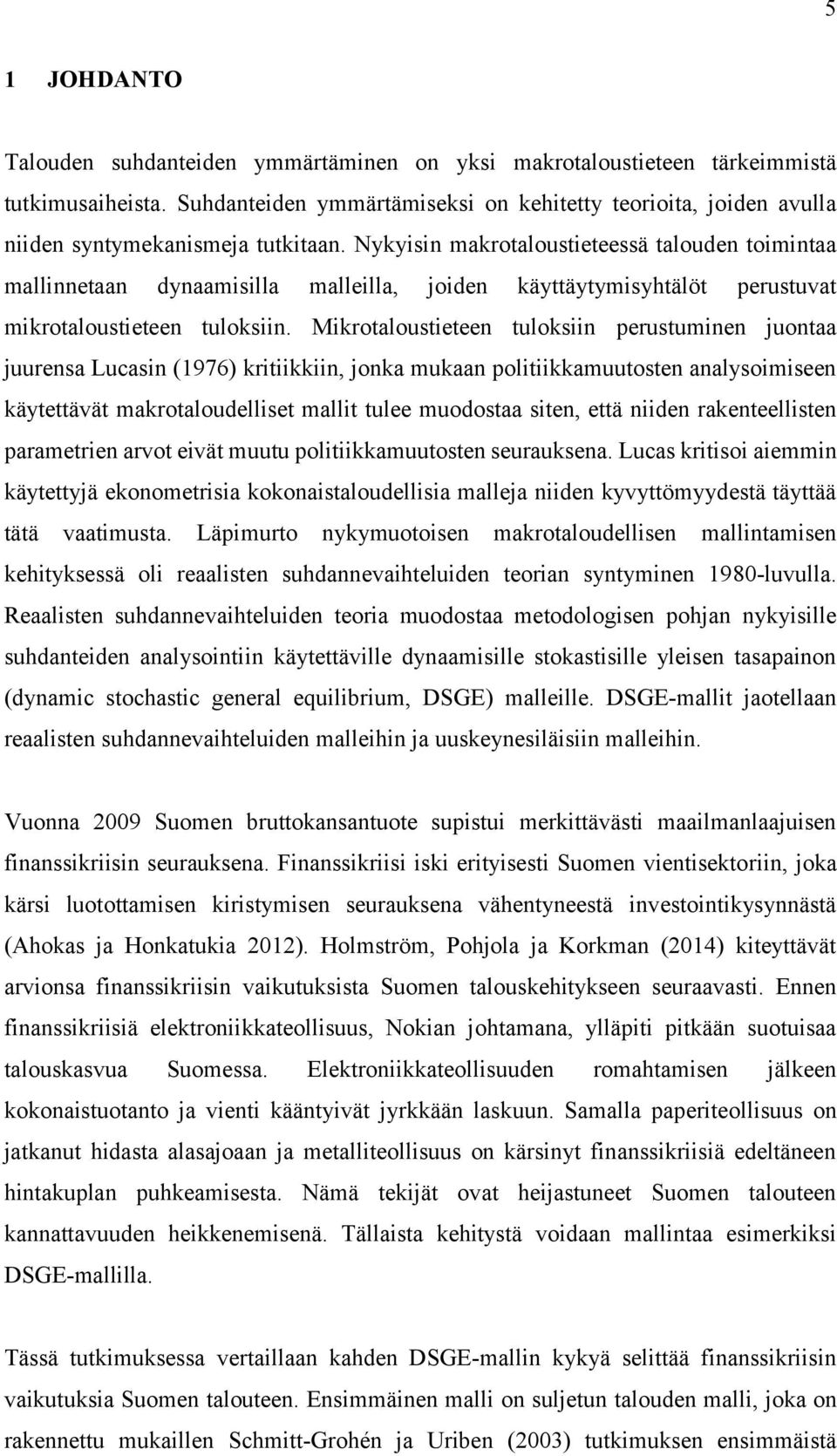 5

1 JOHDANTO

Talouden suhdanteiden ymmärtäminen on yksi makrotaloustieteen tärkeimmistä tutkimusaiheista. Suhdanteiden ymmärtämiseksi on kehitetty teorioita, joiden avulla niiden syntymekanismeja tutkitaan. Nykyisin makrotaloustieteessä talouden toimintaa mallinnetaan dynaamisilla malleilla, joiden käyttäytymisyhtälöt perustuvat mikrotaloustieteen tuloksiin. Mikrotaloustieteen tuloksiin perustuminen juontaa juurensa Lucasin (1976) kritiikkiin, jonka mukaan politiikkamuutosten analysoimiseen käytettävät makrotaloudelliset mallit tulee muodostaa siten, että niiden rakenteellisten parametrien arvot eivät muutu politiikkamuutosten seurauksena. Lucas kritisoi aiemmin käytettyjä ekonometrisia kokonaistaloudellisia malleja niiden kyvyttömyydestä täyttää tätä vaatimusta. Läpimurto nykymuotoisen makrotaloudellisen mallintamisen kehityksessä oli reaalisten suhdannevaihteluiden teorian syntyminen 1980-luvulla. Reaalisten suhdannevaihteluiden teoria muodostaa metodologisen pohjan nykyisille suhdanteiden analysointiin käytettäville dynaamisille stokastisille yleisen tasapainon (dynamic stochastic general equilibrium, DSGE) malleille. DSGE-mallit jaotellaan reaalisten suhdannevaihteluiden malleihin ja uuskeynesiläisiin malleihin.

Vuonna 2009 Suomen bruttokansantuote supistui merkittävästi maailmanlaajuisen finanssikriisin seurauksena. Finanssikriisi iski erityisesti Suomen vientisektoriin, joka kärsi luotottamisen kiristymisen seurauksena vähentyneestä investointikysynnästä (Ahokas ja Honkatukia 2012). Holmström, Pohjola ja Korkman (2014) kiteyttävät arvionsa finanssikriisin vaikutuksista Suomen talouskehitykseen seuraavasti. Ennen finanssikriisiä elektroniikkateollisuus, Nokian johtamana, ylläpiti pitkään suotuisaa talouskasvua Suomessa. Elektroniikkateollisuuden romahtamisen jälkeen kokonaistuotanto ja vienti kääntyivät jyrkkään laskuun. Samalla paperiteollisuus on jatkanut hidasta alasajoaan ja metalliteollisuus on kärsinyt finanssikriisiä edeltäneen hintakuplan puhkeamisesta. Nämä tekijät ovat heijastuneet Suomen talouteen kannattavuuden heikkenemisenä. Tällaista kehitystä voidaan mallintaa esimerkiksi DSGE-mallilla.

Tässä tutkimuksessa vertaillaan kahden DSGE-mallin kykyä selittää finanssikriisin vaikutuksia Suomen talouteen. Ensimmäinen malli on suljetun talouden malli, joka on rakennettu mukaillen Schmitt-Grohén ja Uriben (2003) tutkimuksen ensimmäistä